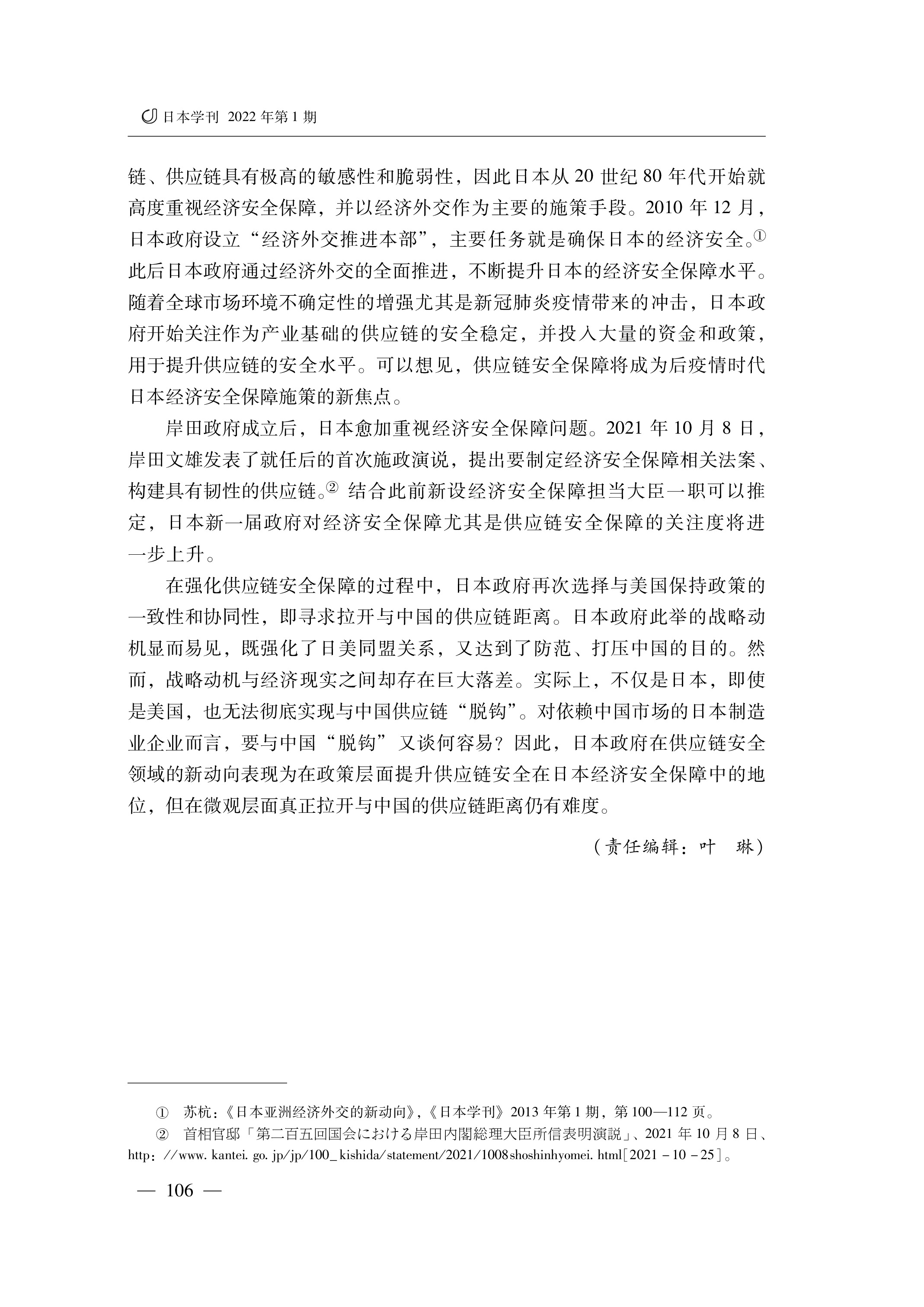 日本学刊 2022 年第 1 期

链、供应链具有极高的敏感性和脆弱性，因此日本从 20 世纪 80 年代开始就高度重视经济安全保障，并以经济外交作为主要的施策手段。2010 年 12 月，日本政府设立“经济外交推进本部”，主要任务就是确保日本的经济安全。① 此后日本政府通过经济外交的全面推进，不断提升日本的经济安全保障水平。随着全球市场环境不确定性的增强尤其是新冠肺炎疫情带来的冲击，日本政府开始关注作为产业基础的供应链的安全稳定，并投入大量的资金和政策，用于提升供应链的安全水平。可以想见，供应链安全保障将成为后疫情时代日本经济安全保障施策的新焦点。

岸田政府成立后，日本愈加重视经济安全保障问题。2021 年 10 月 8 日，岸田文雄发表了就任后的首次施政演说，提出要制定经济安全保障相关法案、构建具有韧性的供应链。② 结合此前新设经济安全保障担当大臣一职可以推定，日本新一届政府对经济安全保障尤其是供应链安全保障的关注度将进一步上升。

在强化供应链安全保障的过程中，日本政府再次选择与美国保持政策的一致性和协同性，即寻求拉开与中国的供应链距离。日本政府此举的战略动机显而易见，既强化了日美同盟关系，又达到了防范、打压中国的目的。然而，战略动机与经济现实之间却存在巨大落差。实际上，不仅是日本，即使是美国，也无法彻底实现与中国供应链“脱钩”。对依赖中国市场的日本制造业企业而言，要与中国“脱钩”又谈何容易？因此，日本政府在供应链安全领域的新动向表现为在政策层面提升供应链安全在日本经济安全保障中的地位，但在微观层面真正拉开与中国的供应链距离仍有难度。

（责任编辑：叶　琳）

① 苏杭：《日本亚洲经济外交的新动向》，《日本学刊》2013 年第 1 期，第 100—112 页。
② 首相官邸「第二百五回国会における岸田内閣総理大臣所信表明演説」、2021 年 10 月 8 日、http：//www. kantei. go. jp/jp/100_kishida/statement/2021/1008shoshinhyomei. html［2021 - 10 - 25］。

— 106 —